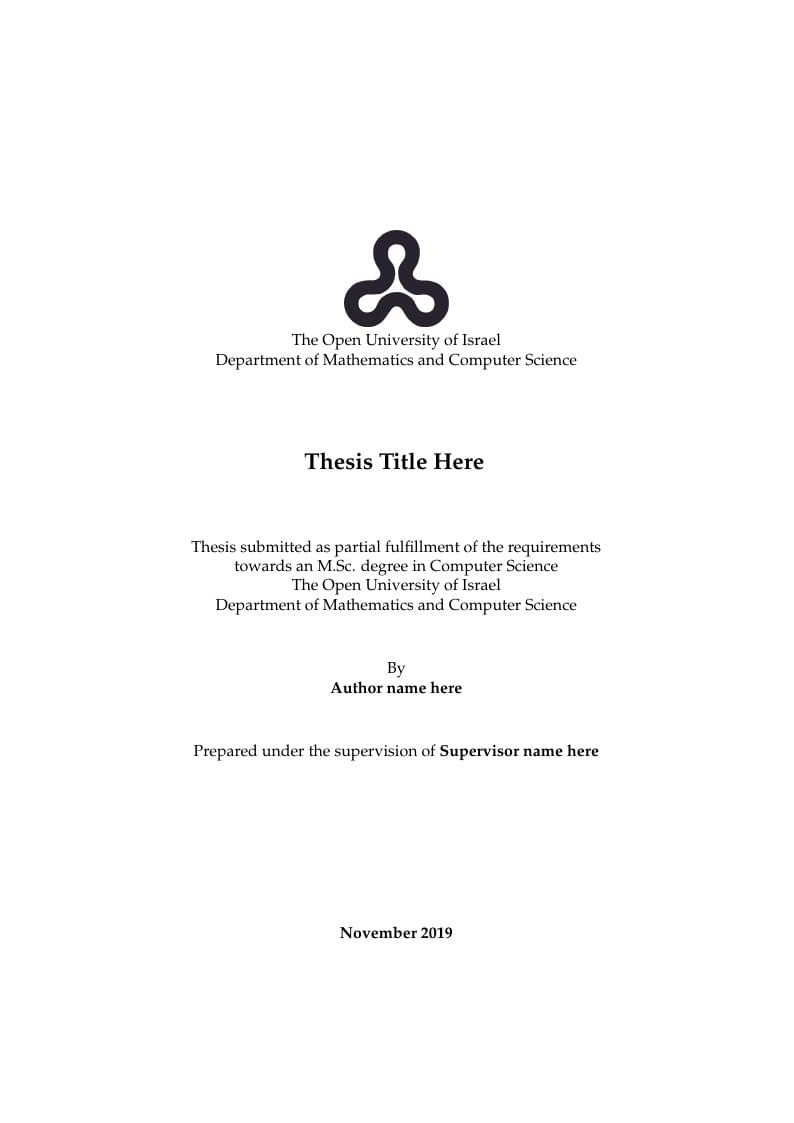 The Open University of Israel
Department of Mathematics and Computer Science

Thesis Title Here

Thesis submitted as partial fulfillment of the requirements towards an M.Sc. degree in Computer Science
The Open University of Israel
Department of Mathematics and Computer Science

By
Author name here

Prepared under the supervision of Supervisor name here

November 2019